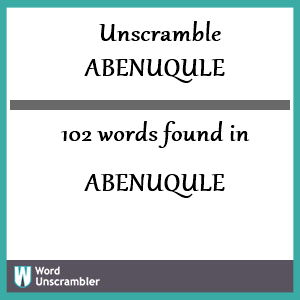 Unscramble
ABENUQULE

102 words found in

ABENUQULE

W Word Unscrambler